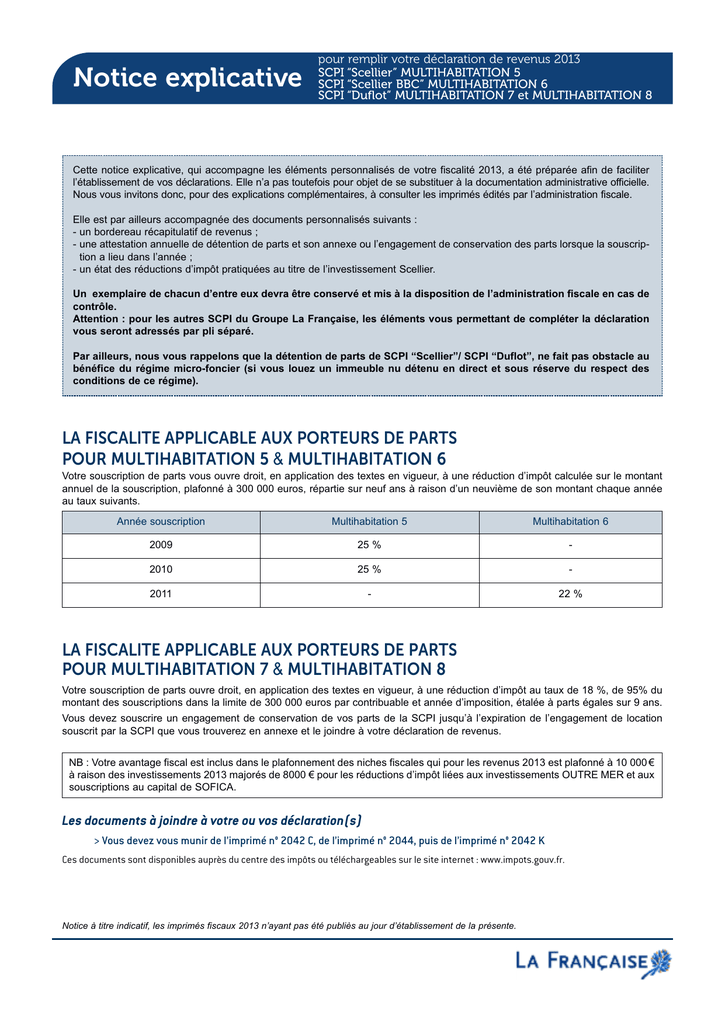 Notice explicative

pour remplir votre déclaration de revenus 2013
SCPI "Scellier" MULTIHABITATION 5
SCPI "Scellier BBC" MULTIHABITATION 6
SCPI "Duflot" MULTIHABITATION 7 et MULTIHABITATION 8

Cette notice explicative, qui accompagne les éléments personnalisés de votre fiscalité 2013, a été préparée afin de faciliter l'établissement de vos déclarations. Elle n'a pas toutefois pour objet de se substituer à la documentation administrative officielle. Nous vous invitons donc, pour des explications complémentaires, à consulter les imprimés édités par l'administration fiscale.

Elle est par ailleurs accompagnée des documents personnalisés suivants :
- un bordereau récapitulatif de revenus ;
- une attestation annuelle de détention de parts et son annexe ou l'engagement de conservation des parts lorsque la souscription a lieu dans l'année ;
- un état des réductions d'impôt pratiquées au titre de l'investissement Scellier.

Un exemplaire de chacun d'entre eux devra être conservé et mis à la disposition de l'administration fiscale en cas de contrôle.
Attention : pour les autres SCPI du Groupe La Française, les éléments vous permettant de compléter la déclaration vous seront adressés par pli séparé.

Par ailleurs, nous vous rappelons que la détention de parts de SCPI "Scellier"/ SCPI "Duflot", ne fait pas obstacle au bénéfice du régime micro-foncier (si vous louez un immeuble nu détenu en direct et sous réserve du respect des conditions de ce régime).

LA FISCALITE APPLICABLE AUX PORTEURS DE PARTS POUR MULTIHABITATION 5 & MULTIHABITATION 6

Votre souscription de parts vous ouvre droit, en application des textes en vigueur, à une réduction d'impôt calculée sur le montant annuel de la souscription, plafonné à 300 000 euros, répartie sur neuf ans à raison d'un neuvième de son montant chaque année au taux suivants.

| Année souscription | Multihabitation 5 | Multihabitation 6 |
|---|---|---|
| 2009 | 25 % | - |
| 2010 | 25 % | - |
| 2011 | - | 22 % |

LA FISCALITE APPLICABLE AUX PORTEURS DE PARTS POUR MULTIHABITATION 7 & MULTIHABITATION 8

Votre souscription de parts ouvre droit, en application des textes en vigueur, à une réduction d'impôt au taux de 18 %, de 95% du montant des souscriptions dans la limite de 300 000 euros par contribuable et année d'imposition, étalée à parts égales sur 9 ans.

Vous devez souscrire un engagement de conservation de vos parts de la SCPI jusqu'à l'expiration de l'engagement de location souscrit par la SCPI que vous trouverez en annexe et le joindre à votre déclaration de revenus.

NB : Votre avantage fiscal est inclus dans le plafonnement des niches fiscales qui pour les revenus 2013 est plafonné à 10 000€ à raison des investissements 2013 majorés de 8000 € pour les réductions d'impôt liées aux investissements OUTRE MER et aux souscriptions au capital de SOFICA.

Les documents à joindre à votre ou vos déclaration(s)

> Vous devez vous munir de l'imprimé n° 2042 C, de l'imprimé n° 2044, puis de l'imprimé n° 2042 K

Ces documents sont disponibles auprès du centre des impôts ou téléchargeables sur le site internet : www.impots.gouv.fr.

Notice à titre indicatif, les imprimés fiscaux 2013 n'ayant pas été publiés au jour d'établissement de la présente.

LA FRANÇAISE